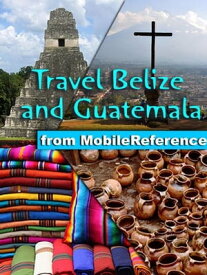 Travel Belize and Guatemala

from MobileReference